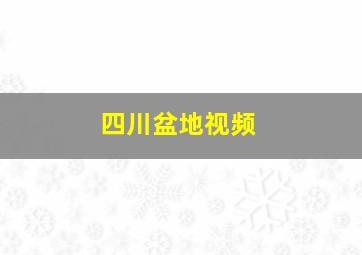 四川盆地视频